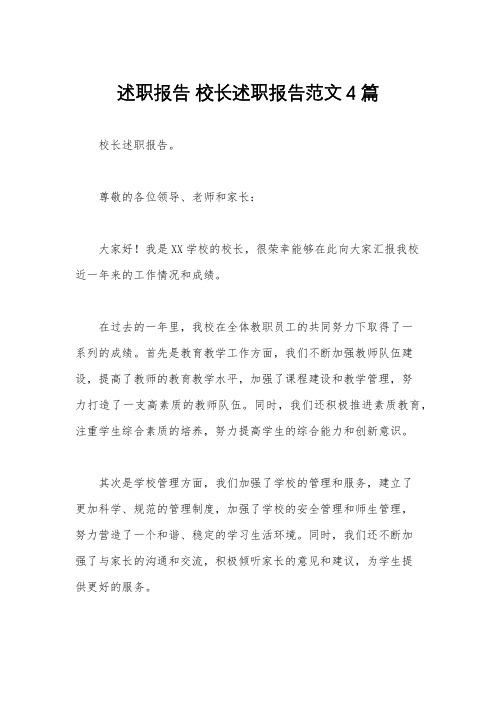 述职报告 校长述职报告范文4篇

校长述职报告。

尊敬的各位领导、老师和家长：

大家好！我是XX学校的校长，很荣幸能够在此向大家汇报我校近一年来的工作情况和成绩。

在过去的一年里，我校在全体教职员工的共同努力下取得了一系列的成绩。首先是教育教学工作方面，我们不断加强教师队伍建设，提高了教师的教育教学水平，加强了课程建设和教学管理，努力打造了一支高素质的教师队伍。同时，我们还积极推进素质教育，注重学生综合素质的培养，努力提高学生的综合能力和创新意识。

其次是学校管理方面，我们加强了学校的管理和服务，建立了更加科学、规范的管理制度，加强了学校的安全管理和师生管理，努力营造了一个和谐、稳定的学习生活环境。同时，我们还不断加强了与家长的沟通和交流，积极倾听家长的意见和建议，为学生提供更好的服务。